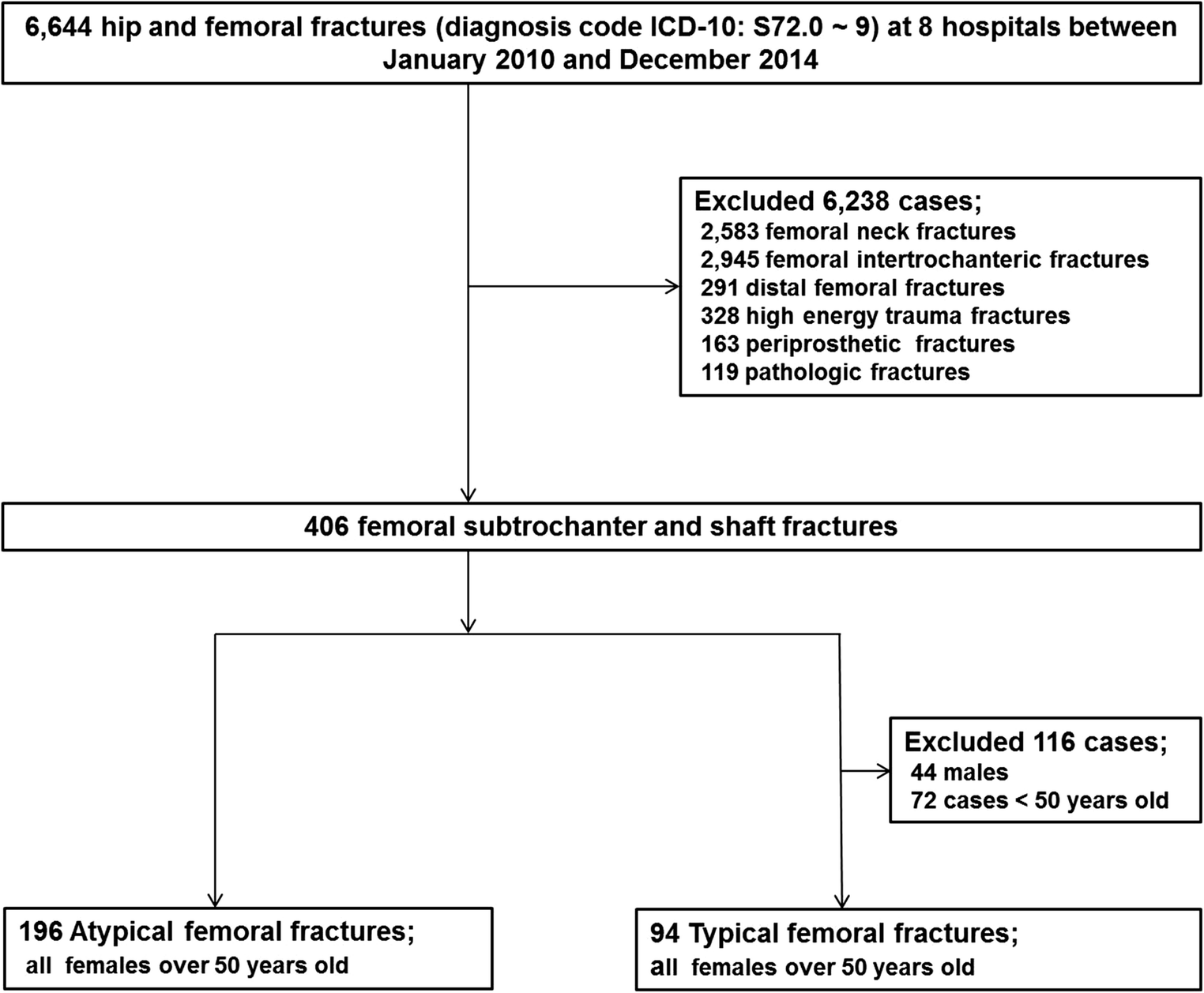 6,644 hip and femoral fractures (diagnosis code ICD-10: S72.0 ~ 9) at 8 hospitals between January 2010 and December 2014

Excluded 6,238 cases;
2,583 femoral neck fractures
2,945 femoral intertrochanteric fractures
291 distal femoral fractures
328 high energy trauma fractures
163 periprosthetic fractures
119 pathologic fractures

406 femoral subtrochanter and shaft fractures

Excluded 116 cases;
44 males
72 cases < 50 years old

196 Atypical femoral fractures;
all females over 50 years old

94 Typical femoral fractures;
all females over 50 years old